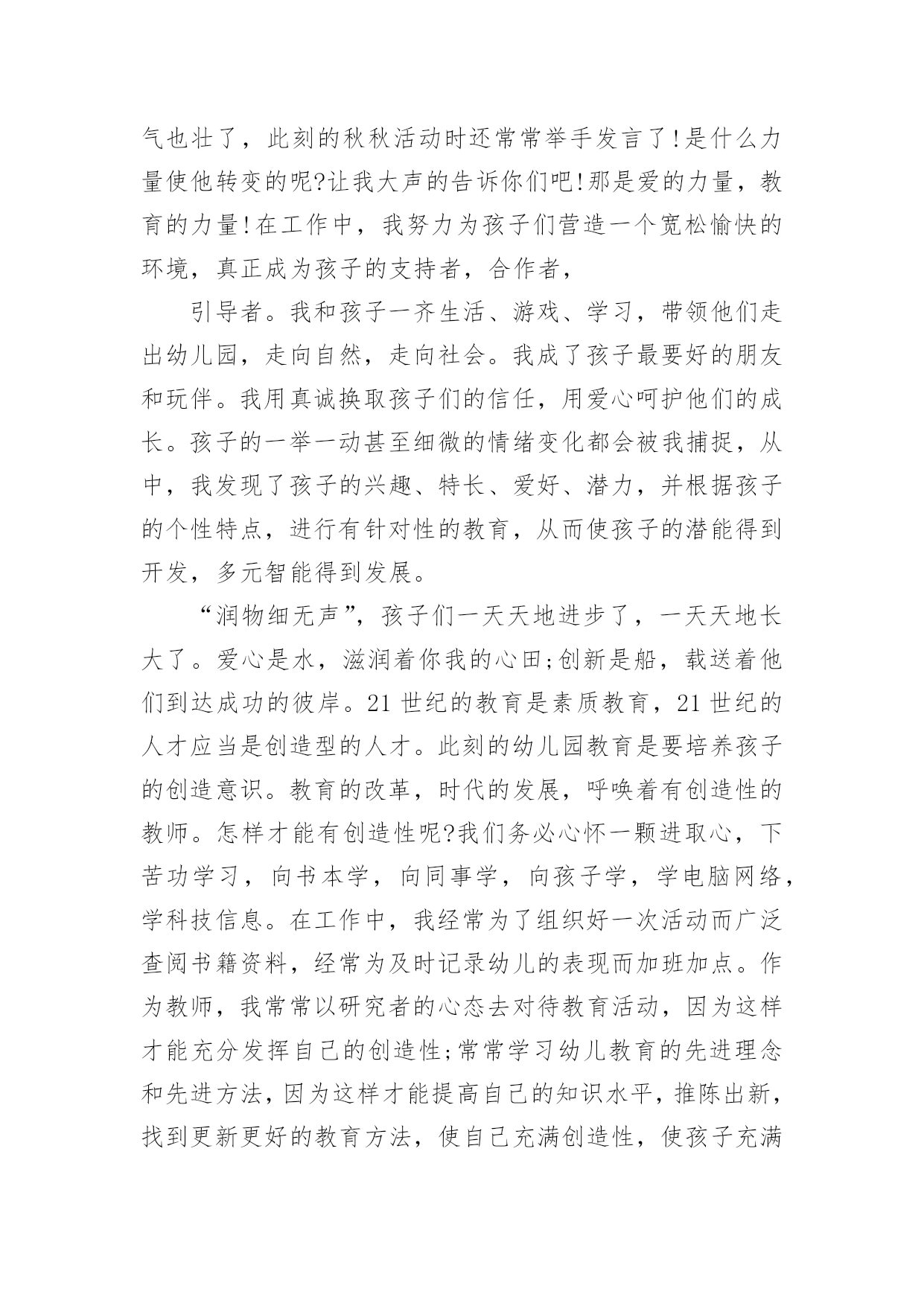 气也壮了，此刻的秋秋活动时还常常举手发言了!是什么力量使他转变的呢?让我大声的告诉你们吧!那是爱的力量，教育的力量!在工作中，我努力为孩子们营造一个宽松愉快的环境，真正成为孩子的支持者，合作者，

引导者。我和孩子一齐生活、游戏、学习，带领他们走出幼儿园，走向自然，走向社会。我成了孩子最要好的朋友和玩伴。我用真诚换取孩子们的信任，用爱心呵护他们的成长。孩子的一举一动甚至细微的情绪变化都会被我捕捉，从中，我发现了孩子的兴趣、特长、爱好、潜力，并根据孩子的个性特点，进行有针对性的教育，从而使孩子的潜能得到开发，多元智能得到发展。

“润物细无声”，孩子们一天天地进步了，一天天地长大了。爱心是水，滋润着你我的心田;创新是船，载送着他们到达成功的彼岸。21 世纪的教育是素质教育，21 世纪的人才应当是创造型的人才。此刻的幼儿园教育是要培养孩子的创造意识。教育的改革，时代的发展，呼唤着有创造性的教师。怎样才能有创造性呢?我们务必心怀一颗进取心，下苦功学习，向书本学，向同事学，向孩子学，学电脑网络，学科技信息。在工作中，我经常为了组织好一次活动而广泛查阅书籍资料，经常为及时记录幼儿的表现而加班加点。作为教师，我常常以研究者的心态去对待教育活动，因为这样才能充分发挥自己的创造性;常常学习幼儿教育的先进理念和先进方法，因为这样才能提高自己的知识水平，推陈出新，找到更新更好的教育方法，使自己充满创造性，使孩子充满